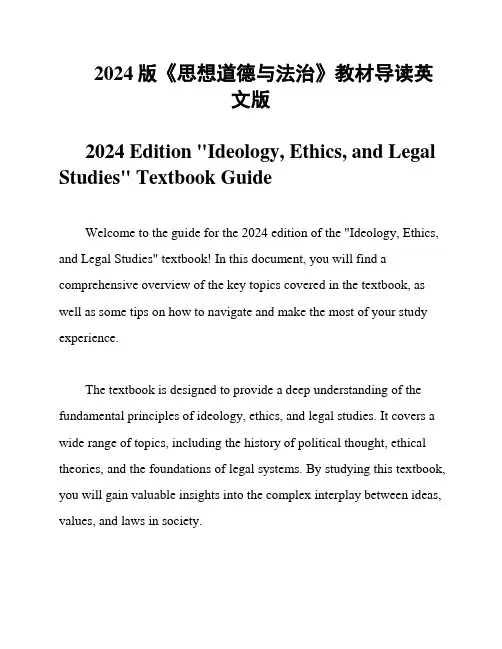 2024 版《思想道德与法治》教材导读英文版

2024 Edition "Ideology, Ethics, and Legal Studies" Textbook Guide

Welcome to the guide for the 2024 edition of the "Ideology, Ethics, and Legal Studies" textbook! In this document, you will find a comprehensive overview of the key topics covered in the textbook, as well as some tips on how to navigate and make the most of your study experience.

The textbook is designed to provide a deep understanding of the fundamental principles of ideology, ethics, and legal studies. It covers a wide range of topics, including the history of political thought, ethical theories, and the foundations of legal systems. By studying this textbook, you will gain valuable insights into the complex interplay between ideas, values, and laws in society.